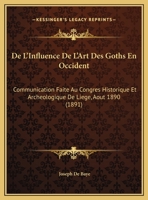 KESSINGER'S LEGACY REPRINTS

De L'Influence De L'Art Des Goths En Occident

Communication Faite Au Congres Historique Et Archeologique De Liege, Aout 1890 (1891)

Joseph De Baye